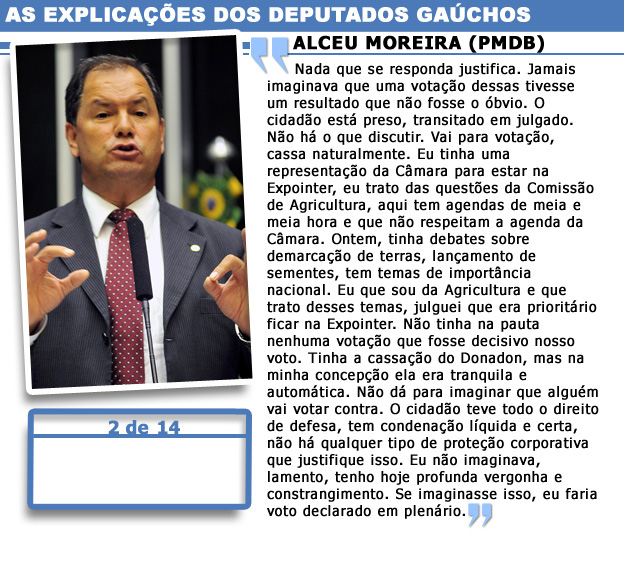 AS EXPLICAÇÕES DOS DEPUTADOS GAÚCHOS

ALCEU MOREIRA (PMDB)

Nada que se responda justifica. Jamais imaginava que uma votação dessas tivesse um resultado que não fosse o óbvio. O cidadão está preso, transitado em julgado. Não há o que discutir. Vai para votação, cassa naturalmente. Eu tinha uma representação da Câmara para estar na Expointer, eu trato das questões da Comissão de Agricultura, aqui tem agendas de meia e meia hora e que não respeitam a agenda da Câmara. Ontem, tinha debates sobre demarcação de terras, lançamento de sementes, tem temas de importância nacional. Eu que sou da Agricultura e que trato desses temas, julguei que era prioritário ficar na Expointer. Não tinha na pauta nenhuma votação que fosse decisivo nosso voto. Tinha a cassação do Donadon, mas na minha concepção ela era tranquila e automática. Não dá para imaginar que alguém vai votar contra. O cidadão teve todo o direito de defesa, tem condenação líquida e certa, não há qualquer tipo de proteção corporativa que justifique isso. Eu não imaginava, lamento, tenho hoje profunda vergonha e constrangimento. Se imaginasse isso, eu faria voto declarado em plenário.

2 de 14